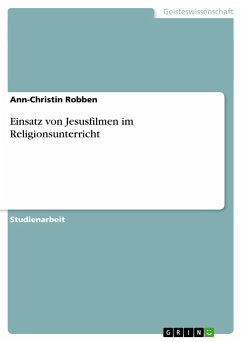 Geisteswissenschaft

Ann-Christin Robben

Einsatz von Jesusfilmen im Religionsunterricht

Studienarbeit

GRIN